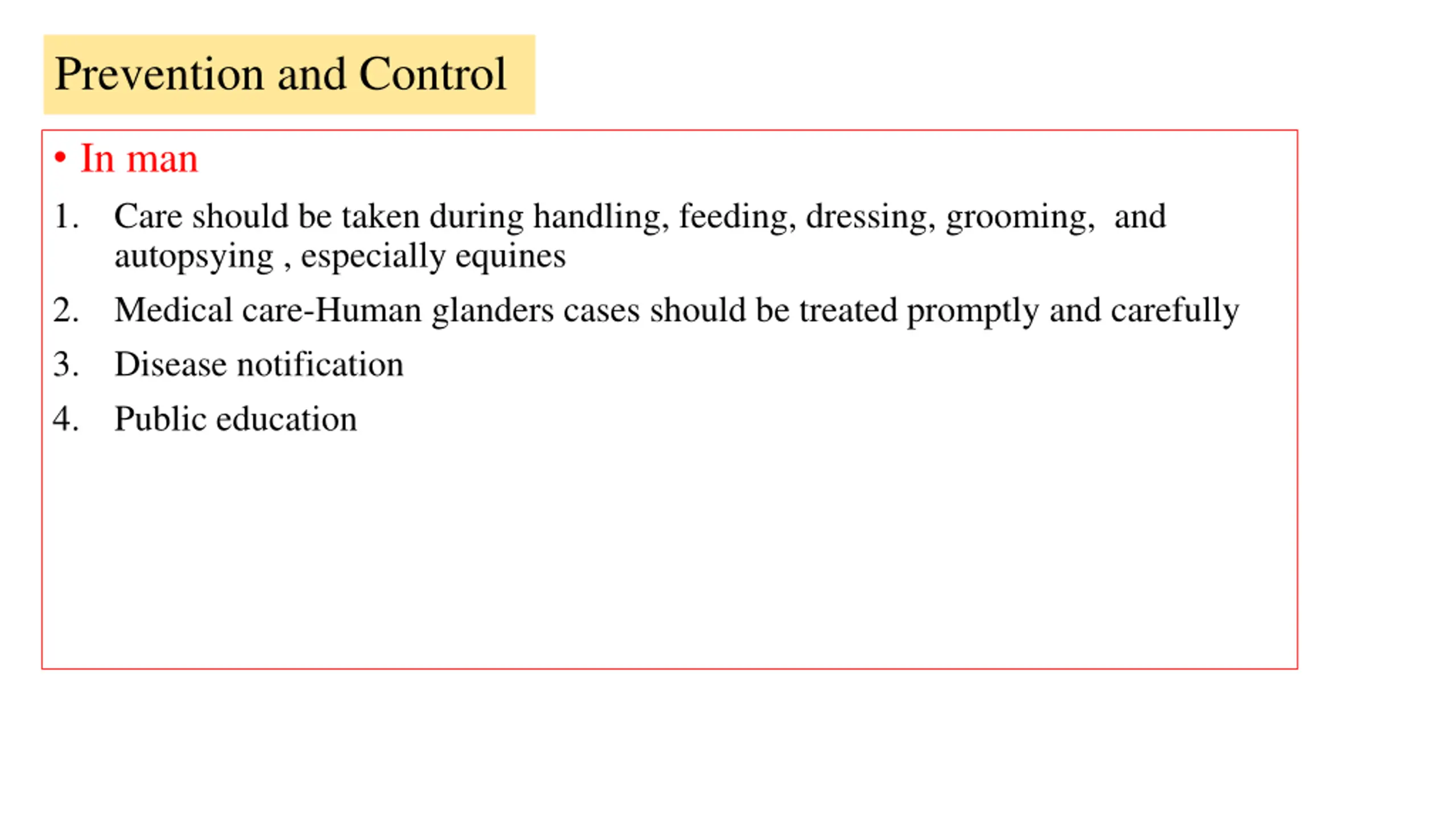 Prevention and Control

• In man

1. Care should be taken during handling, feeding, dressing, grooming, and autopsying , especially equines
2. Medical care-Human glanders cases should be treated promptly and carefully
3. Disease notification
4. Public education